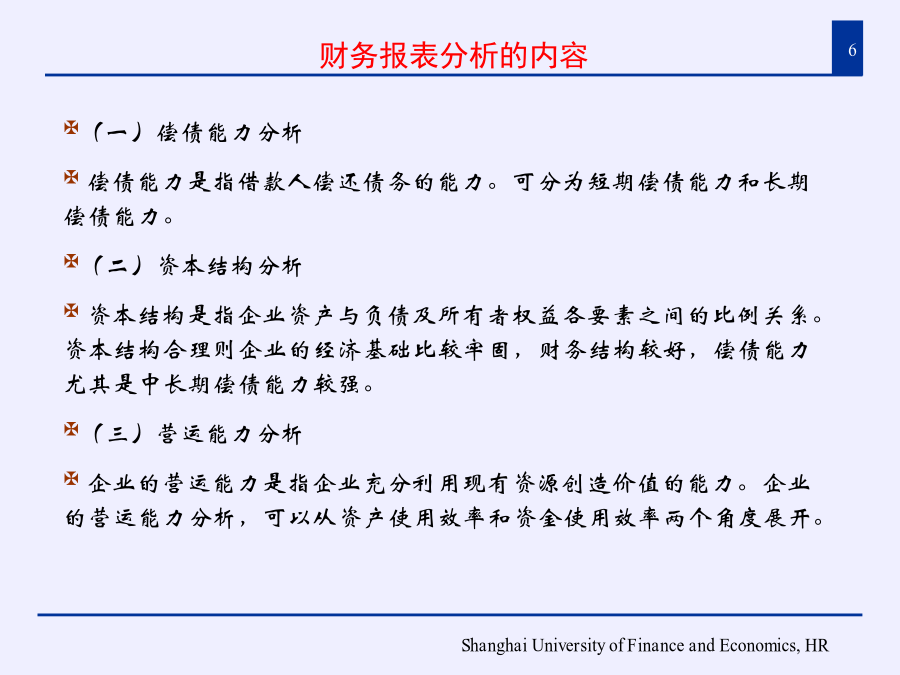 财务报表分析的内容

6

（一）偿债能力分析

偿债能力是指借款人偿还债务的能力。可分为短期偿债能力和长期偿债能力。

（二）资本结构分析

资本结构是指企业资产与负债及所有者权益各要素之间的比例关系。资本结构合理则企业的经济基础比较牢固，财务结构较好，偿债能力尤其是中长期偿债能力较强。

（三）营运能力分析

企业的营运能力是指企业充分利用现有资源创造价值的能力。企业的营运能力分析，可以从资产使用效率和资金使用效率两个角度展开。

Shanghai University of Finance and Economics, HR